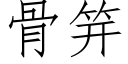 骨笄